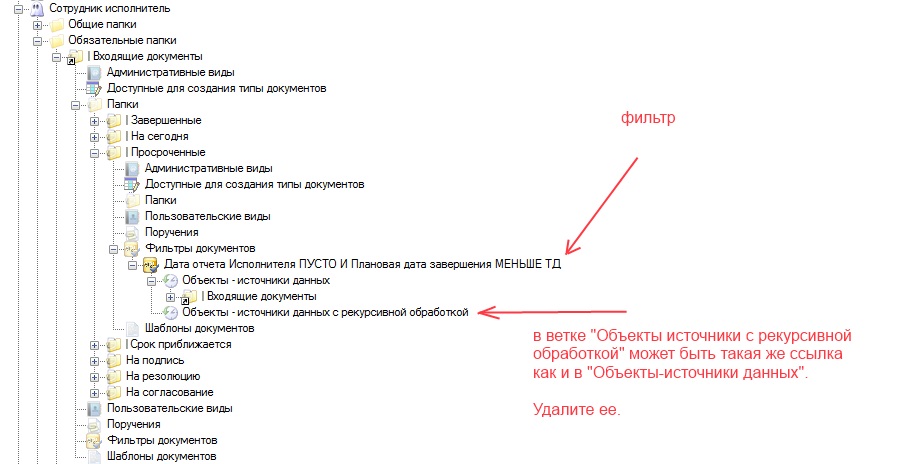 Сотрудник исполнитель
Общие папки
Обязательные папки
| Входящие документы
Административные виды
Доступные для создания типы документов
Папки
| Завершенные
| На сегодня
| Просроченные
Административные виды
Доступные для создания типы документов
Папки
Пользовательские виды
Поручения
Фильтры документов
Дата отчета Исполнителя ПУСТО И Плановая дата завершения МЕНЬШЕ ТД
Объекты - источники данных
| Входящие документы
Объекты - источники данных с рекурсивной обработкой
Шаблоны документов
| Срок приближается
На подпись
На резолюцию
На согласование
Пользовательские виды
Поручения
Фильтры документов
Шаблоны документов

фильтр

в ветке "Объекты источники с рекурсивной обработкой" может быть такая же ссылка как и в "Объекты-источники данных".

Удалите ее.